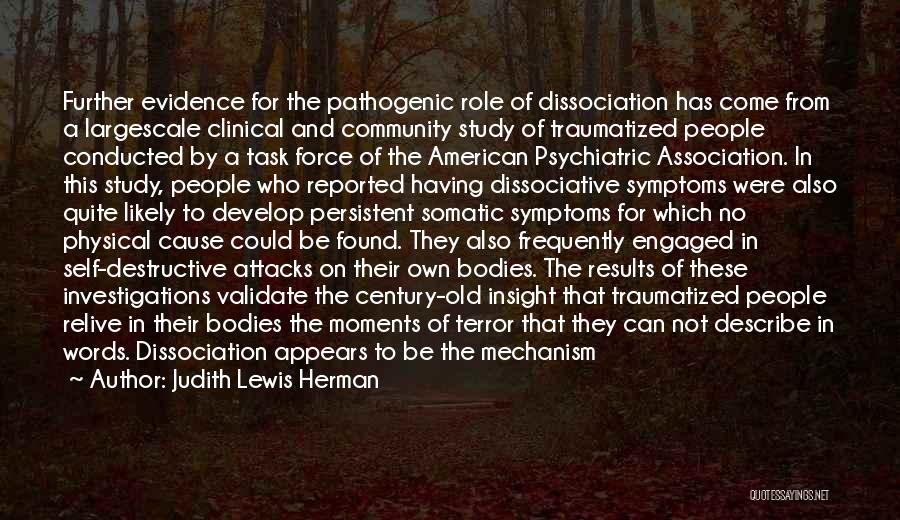 Further evidence for the pathogenic role of dissociation has come from a largescale clinical and community study of traumatized people conducted by a task force of the American Psychiatric Association. In this study, people who reported having dissociative symptoms were also quite likely to develop persistent somatic symptoms for which no physical cause could be found. They also frequently engaged in self-destructive attacks on their own bodies. The results of these investigations validate the century-old insight that traumatized people relive in their bodies the moments of terror that they can not describe in words. Dissociation appears to be the mechanism

~ Author: Judith Lewis Herman

QUOTESSAYINGS.NET